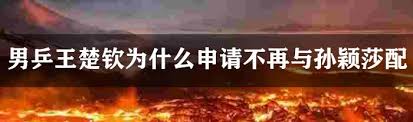 男乒王楚钦为什么申请不再与孙颖莎配